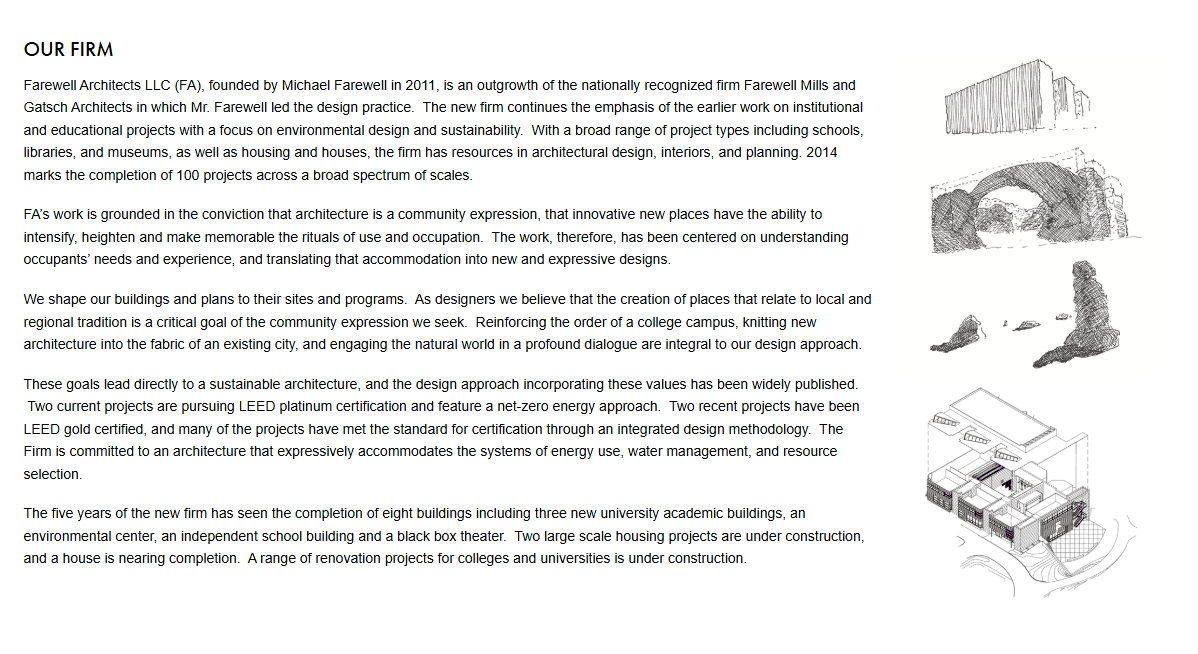 OUR FIRM

Farewell Architects LLC (FA), founded by Michael Farewell in 2011, is an outgrowth of the nationally recognized firm Farewell Mills and Gatsch Architects in which Mr. Farewell led the design practice. The new firm continues the emphasis of the earlier work on institutional and educational projects with a focus on environmental design and sustainability. With a broad range of project types including schools, libraries, and museums, as well as housing and houses, the firm has resources in architectural design, interiors, and planning. 2014 marks the completion of 100 projects across a broad spectrum of scales.

FA's work is grounded in the conviction that architecture is a community expression, that innovative new places have the ability to intensify, heighten and make memorable the rituals of use and occupation. The work, therefore, has been centered on understanding occupants' needs and experience, and translating that accommodation into new and expressive designs.

We shape our buildings and plans to their sites and programs. As designers we believe that the creation of places that relate to local and regional tradition is a critical goal of the community expression we seek. Reinforcing the order of a college campus, knitting new architecture into the fabric of an existing city, and engaging the natural world in a profound dialogue are integral to our design approach.

These goals lead directly to a sustainable architecture, and the design approach incorporating these values has been widely published. Two current projects are pursuing LEED platinum certification and feature a net-zero energy approach. Two recent projects have been LEED gold certified, and many of the projects have met the standard for certification through an integrated design methodology. The Firm is committed to an architecture that expressively accommodates the systems of energy use, water management, and resource selection.

The five years of the new firm has seen the completion of eight buildings including three new university academic buildings, an environmental center, an independent school building and a black box theater. Two large scale housing projects are under construction, and a house is nearing completion. A range of renovation projects for colleges and universities is under construction.